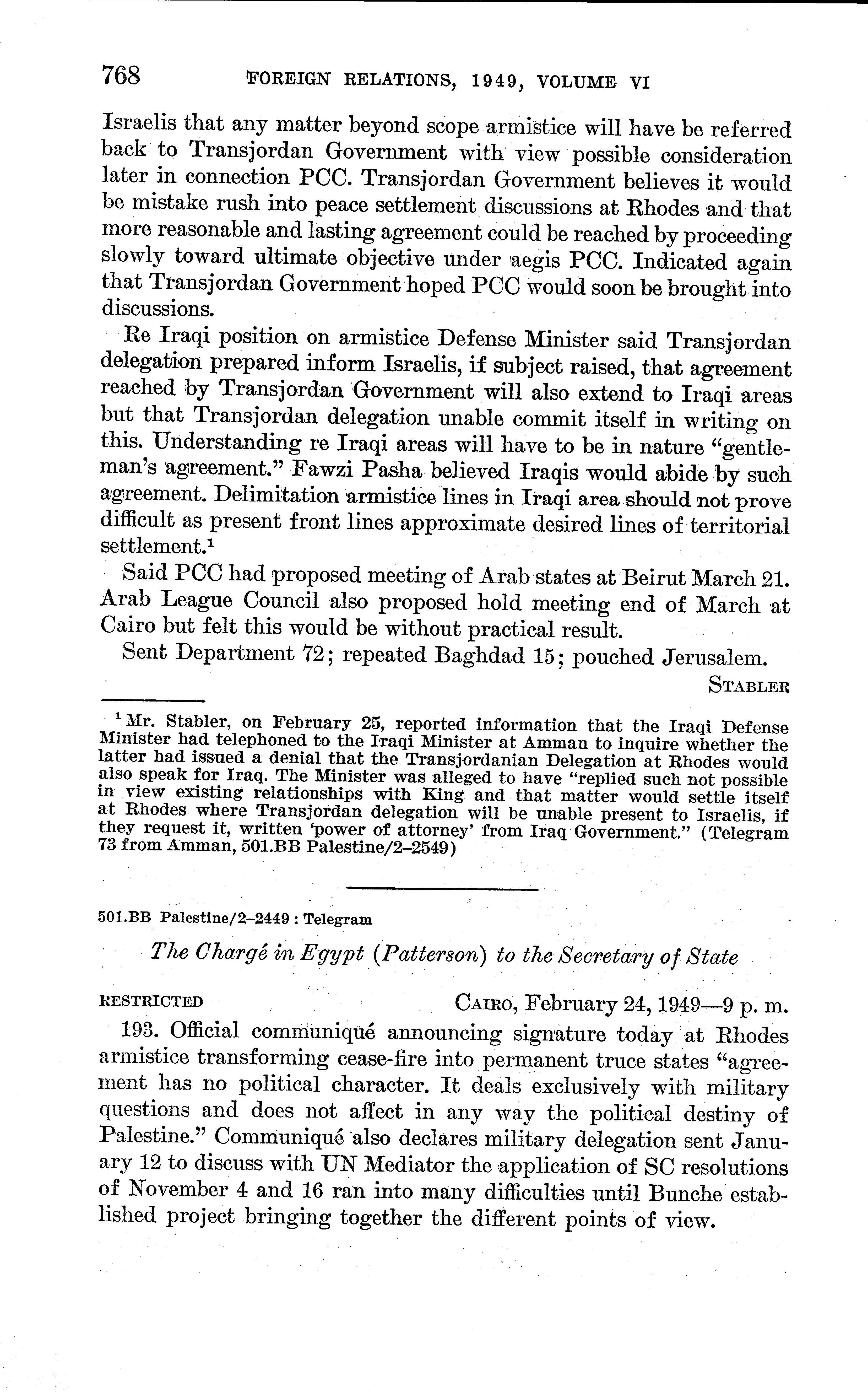 768 FOREIGN RELATIONS, 1949, VOLUME VI

Israelis that any matter beyond scope armistice will have be referred back to Transjordan Government with view possible consideration later in connection PCC. Transjordan Government believes it would be mistake rush into peace settlement discussions at Rhodes and that more reasonable and lasting agreement could be reached by proceeding slowly toward ultimate objective under aegis PCC. Indicated again that Transjordan Government hoped PCC would soon be brought into discussions.

Re Iraqi position on armistice Defense Minister said Transjordan delegation prepared inform Israelis, if subject raised, that agreement reached by Transjordan Government will also extend to Iraqi areas but that Transjordan delegation unable commit itself in writing on this. Understanding re Iraqi areas will have to be in nature "gentleman's agreement." Fawzi Pasha believed Iraqis would abide by such agreement. Delimitation armistice lines in Iraqi area should not prove difficult as present front lines approximate desired lines of territorial settlement.$^1$

Said PCC had proposed meeting of Arab states at Beirut March 21. Arab League Council also proposed hold meeting end of March at Cairo but felt this would be without practical result.

Sent Department 72; repeated Baghdad 15; pouched Jerusalem.

STABLER

$^1$ Mr. Stabler, on February 25, reported information that the Iraqi Defense Minister had telephoned to the Iraqi Minister at Amman to inquire whether the latter had issued a denial that the Transjordanian Delegation at Rhodes would also speak for Iraq. The Minister was alleged to have "replied such not possible in view existing relationships with King and that matter would settle itself at Rhodes where Transjordan delegation will be unable present to Israelis, if they request it, written 'power of attorney' from Iraq Government." (Telegram 73 from Amman, 501.BB Palestine/2–2549)

501.BB Palestine/2–2449 : Telegram

The Chargé in Egypt (Patterson) to the Secretary of State

RESTRICTED CAIRO, February 24, 1949—9 p. m.

193. Official communiqué announcing signature today at Rhodes armistice transforming cease-fire into permanent truce states "agreement has no political character. It deals exclusively with military questions and does not affect in any way the political destiny of Palestine." Communiqué also declares military delegation sent January 12 to discuss with UN Mediator the application of SC resolutions of November 4 and 16 ran into many difficulties until Bunche established project bringing together the different points of view.